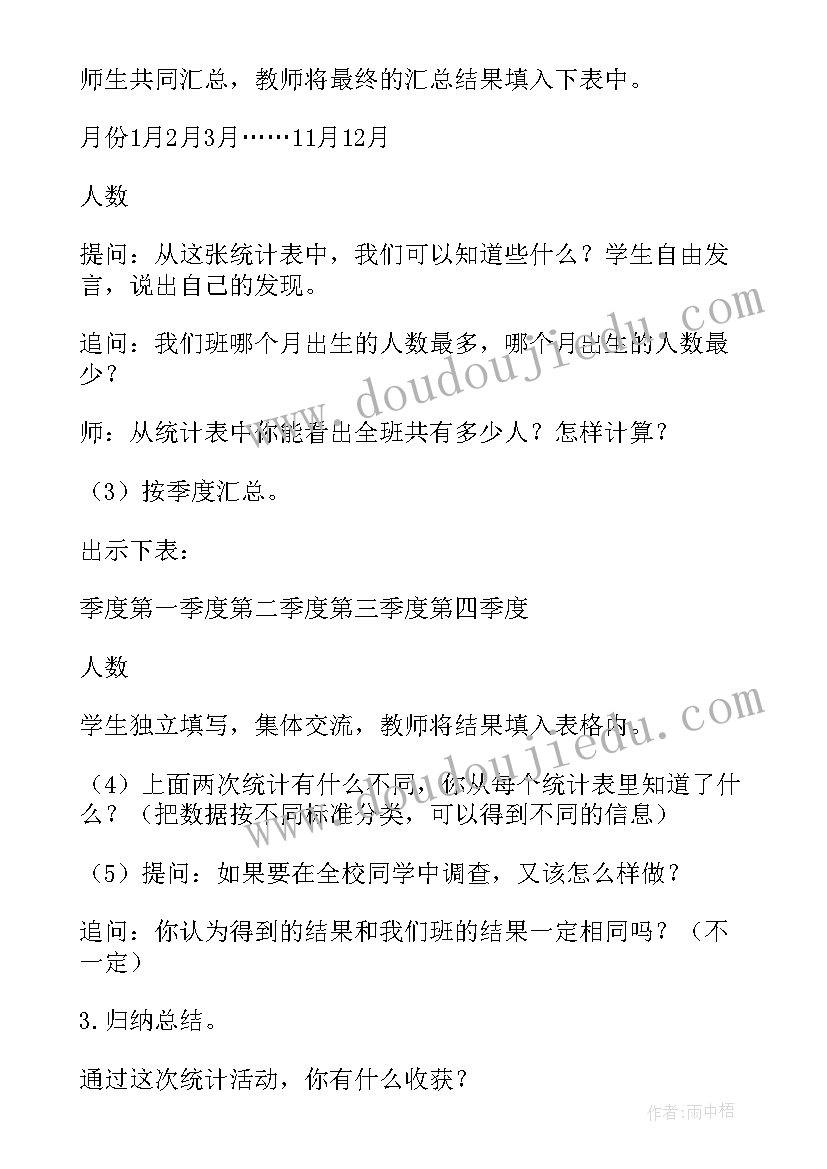 师生共同汇总，教师将最终的汇总结果填入下表中。

月份1月2月3月……11月12月

人数

提问：从这张统计表中，我们可以知道些什么？学生自由发言，说出自己的发现。

追问：我们班哪个月出生的人数最多，哪个月出生的人数最少？

师：从统计表中你能看出全班共有多少人？怎样计算？

（3）按季度汇总。

出示下表：

季度第一季度第二季度第三季度第四季度

人数

学生独立填写，集体交流，教师将结果填入表格内。

（4）上面两次统计有什么不同，你从每个统计表里知道了什么？（把数据按不同标准分类，可以得到不同的信息）

（5）提问：如果要在全校同学中调查，又该怎么样做？

追问：你认为得到的结果和我们班的结果一定相同吗？（不一定）

3.归纳总结。

通过这次统计活动，你有什么收获？

www.doudoujiedu.com

www.doudoujiedu.com

作者：雨中梧